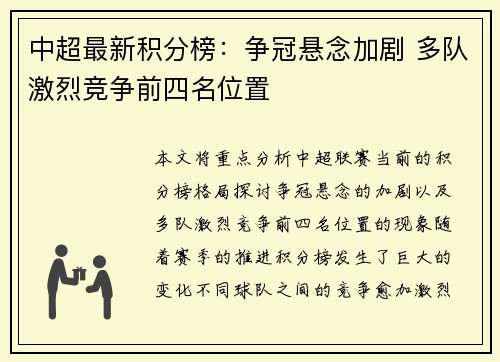 中超最新积分榜：争冠悬念加剧 多队激烈竞争前四名位置

本文将重点分析中超联赛当前的积分榜格局探讨争冠悬念的加剧以及多队激烈竞争前四名位置的现象随着赛季的推进积分榜发生了巨大的变化不同球队之间的竞争愈加激烈